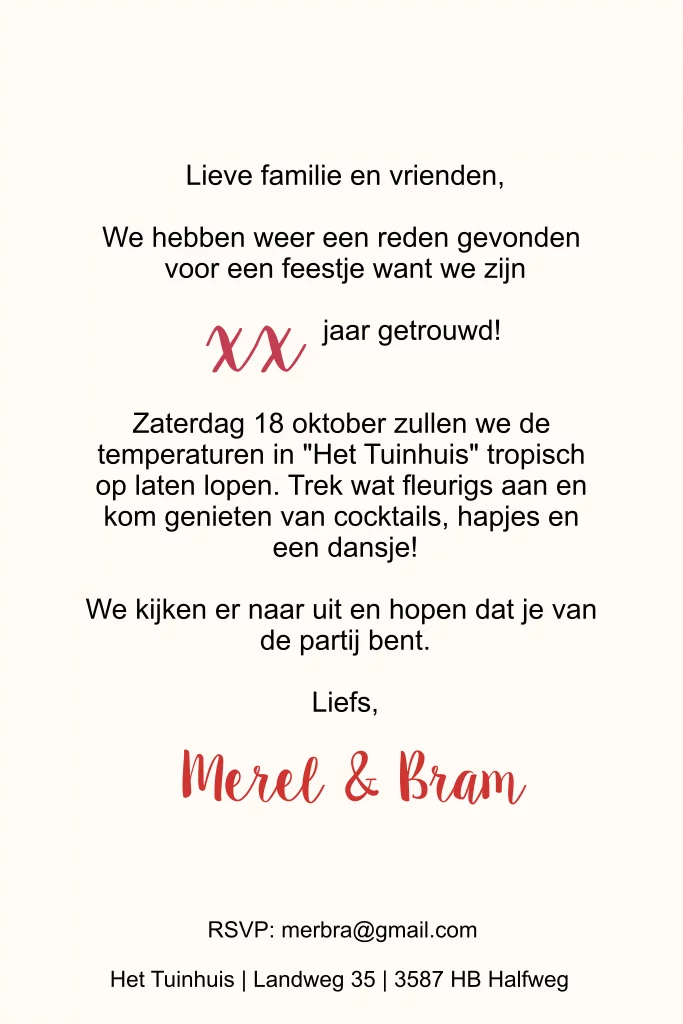 Lieve familie en vrienden,

We hebben weer een reden gevonden voor een feestje want we zijn

XX jaar getrouwd!

Zaterdag 18 oktober zullen we de temperaturen in "Het Tuinhuis" tropisch op laten lopen. Trek wat fleurigs aan en kom genieten van cocktails, hapjes en een dansje!

We kijken er naar uit en hopen dat je van de partij bent.

Liefs,

Merel & Bram

RSVP: merbra@gmail.com

Het Tuinhuis | Landweg 35 | 3587 HB Halfweg